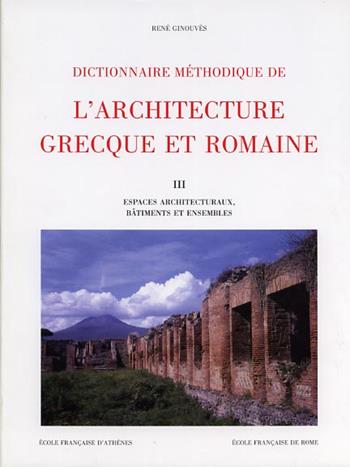 RENÉ GINOUVÈS

DICTIONNAIRE MÉTHODIQUE DE

L'ARCHITECTURE GRECQUE ET ROMAINE

III

ESPACES ARCHITECTURAUX, BÂTIMENTS ET ENSEMBLES

ÉCOLE FRANÇAISE D'ATHÈNES

ÉCOLE FRANÇAISE DE ROME